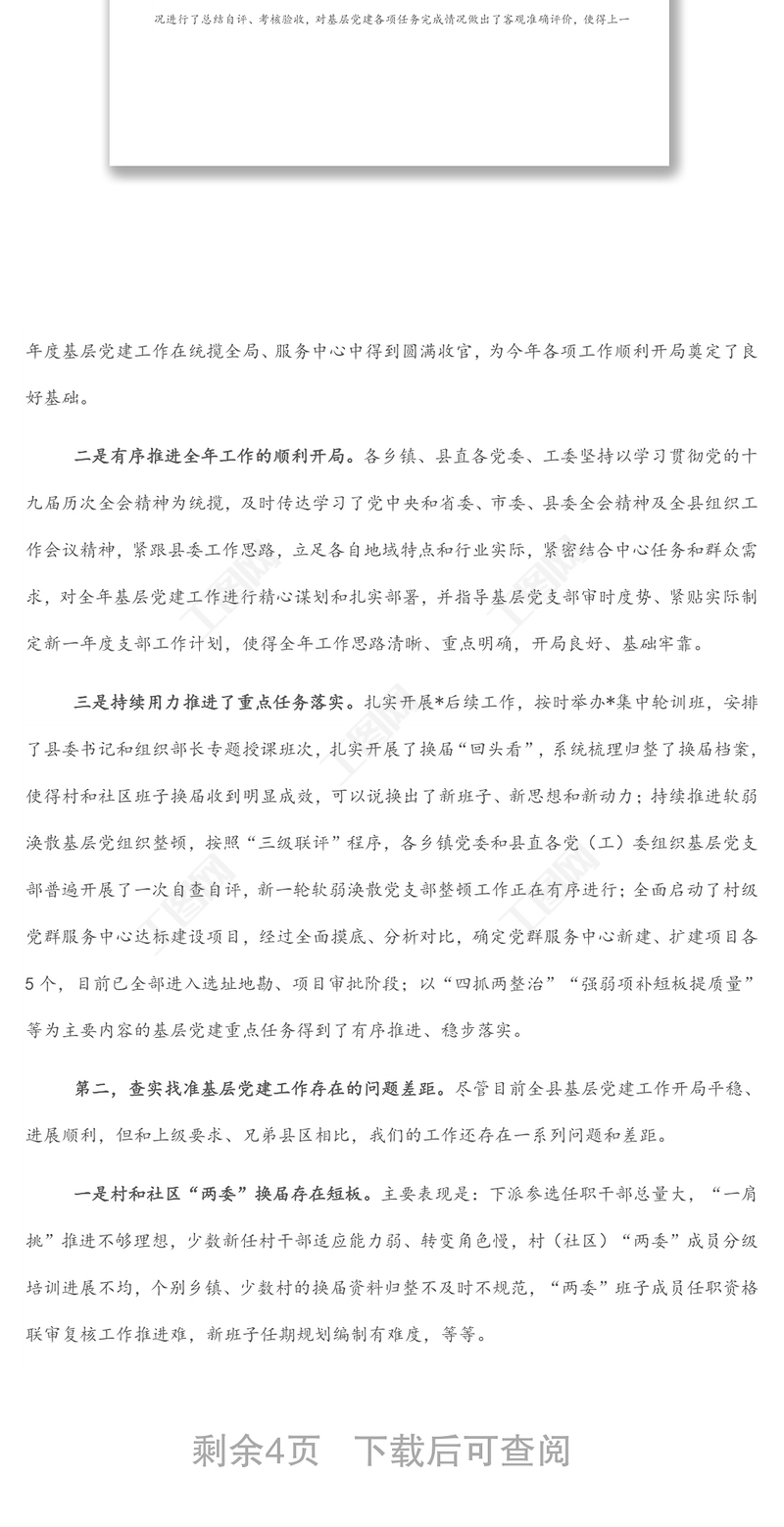 况进行了总结自评、考核验收，对基层党建各项任务完成情况做出了客观准确评价，使得上一

年度基层党建工作在统揽全局、服务中心中得到圆满收官，为今年各项工作顺利开局奠定了良好基础。

二是有序推进全年工作的顺利开局。各乡镇、县直各党委、工委坚持以学习贯彻党的十九届历次全会精神为统揽，及时传达学习了党中央和省委、市委、县委全会精神及全县组织工作会议精神，紧跟县委工作思路，立足各自地域特点和行业实际，紧密结合中心任务和群众需求，对全年基层党建工作进行精心谋划和扎实部署，并指导基层党支部审时度势、紧贴实际制定新一年度支部工作计划，使得全年工作思路清晰、重点明确，开局良好、基础牢靠。

三是持续用力推进了重点任务落实。扎实开展*后续工作，按时举办*集中轮训班，安排了县委书记和组织部长专题授课班次，扎实开展了换届“回头看”，系统梳理归整了换届档案，使得村和社区班子换届收到明显成效，可以说换出了新班子、新思想和新动力；持续推进软弱涣散基层党组织整顿，按照“三级联评”程序，各乡镇党委和县直各党（工）委组织基层党支部普遍开展了一次自查自评，新一轮软弱涣散党支部整顿工作正在有序进行；全面启动了村级党群服务中心达标建设项目，经过全面摸底、分析对比，确定党群服务中心新建、扩建项目各5个，目前已全部进入选址地勘、项目审批阶段；以“四抓两整治”“强弱项补短板提质量”等为主要内容的基层党建重点任务得到了有序推进、稳步落实。

第二，查实找准基层党建工作存在的问题差距。尽管目前全县基层党建工作开局平稳、进展顺利，但和上级要求、兄弟县区相比，我们的工作还存在一系列问题和差距。

一是村和社区“两委”换届存在短板。主要表现是：下派参选任职干部总量大，“一肩挑”推进不够理想，少数新任村干部适应能力弱、转变角色慢，村（社区）“两委”成员分级培训进展不均，个别乡镇、少数村的换届资料归整不及时不规范，“两委”班子成员任职资格联审复核工作推进难，新班子任期规划编制有难度，等等。

剩余4页 下载后可查阅